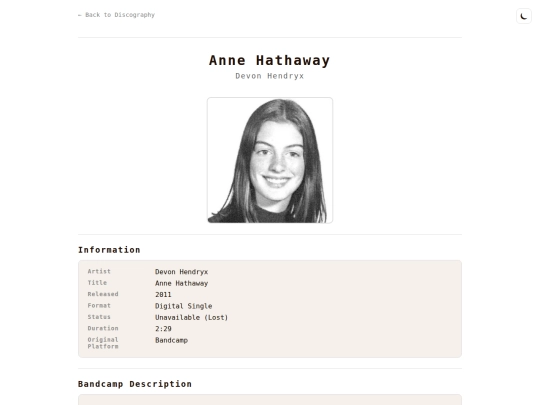 ← Back to Discography

Anne Hathaway

Devon Hendryx

Information

| Artist | Devon Hendryx |
|---|---|
| Title | Anne Hathaway |
| Released | 2011 |
| Format | Digital Single |
| Status | Unavailable (Lost) |
| Duration | 2:29 |
| Original Platform | Bandcamp |

Bandcamp Description